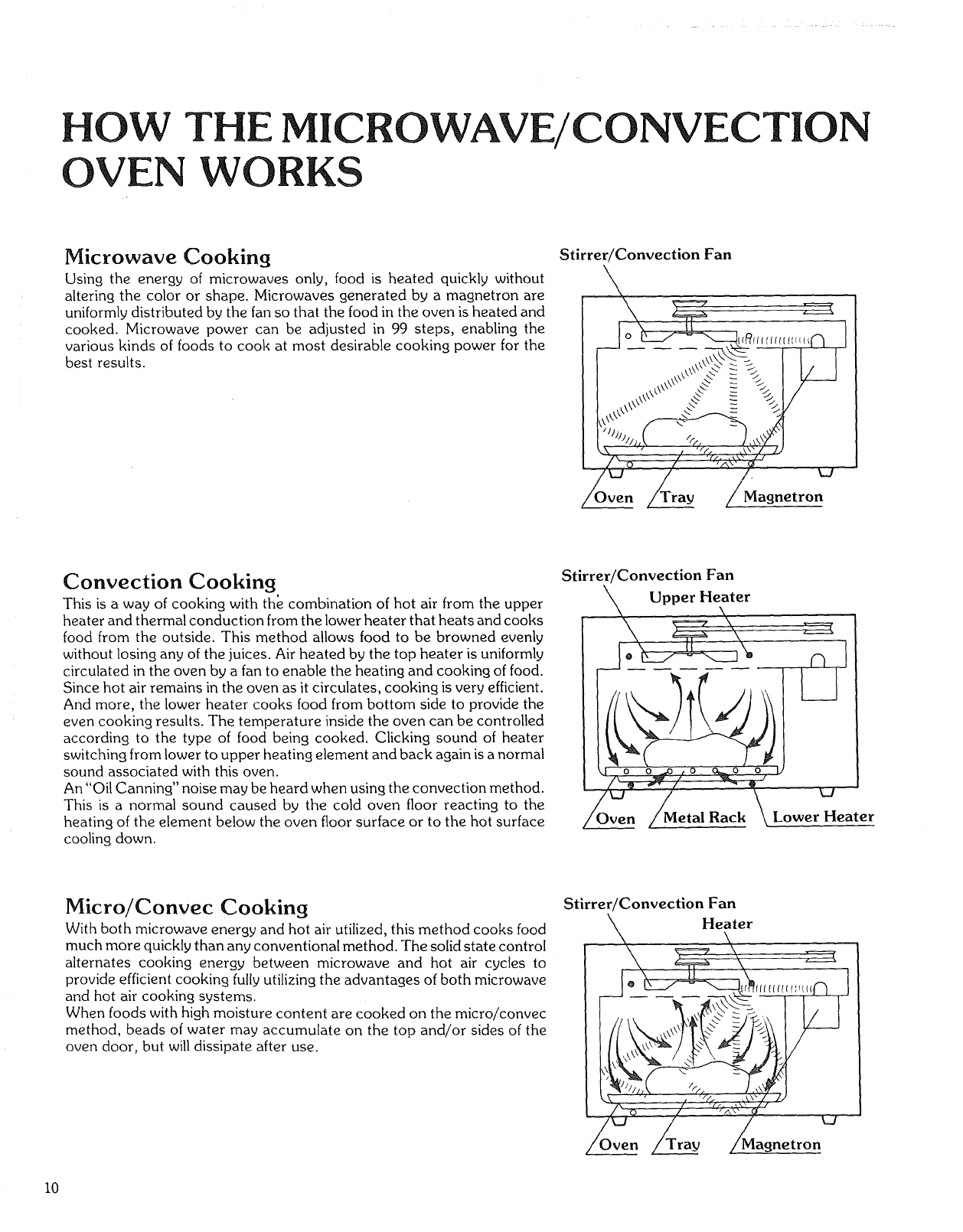 HOW THE MICROWAVE/CONVECTION OVEN WORKS

Microwave Cooking
Using the energy of microwaves only, food is heated quickly without altering the color or shape. Microwaves generated by a magnetron are uniformly distributed by the fan so that the food in the oven is heated and cooked. Microwave power can be adjusted in 99 steps, enabling the various kinds of foods to cook at most desirable cooking power for the best results.

Stirrer/Convection Fan

Oven
Tray
Magnetron

Convection Cooking
This is a way of cooking with the combination of hot air from the upper heater and thermal conduction from the lower heater that heats and cooks food from the outside. This method allows food to be browned evenly without losing any of the juices. Air heated by the top heater is uniformly circulated in the oven by a fan to enable the heating and cooking of food. Since hot air remains in the oven as it circulates, cooking is very efficient. And more, the lower heater cooks food from bottom side to provide the even cooking results. The temperature inside the oven can be controlled according to the type of food being cooked. Clicking sound of heater switching from lower to upper heating element and back again is a normal sound associated with this oven.
An "Oil Canning" noise may be heard when using the convection method. This is a normal sound caused by the cold oven floor reacting to the heating of the element below the oven floor surface or to the hot surface cooling down.

Stirrer/Convection Fan
Upper Heater

Oven
Metal Rack
Lower Heater

Micro/Convec Cooking
With both microwave energy and hot air utilized, this method cooks food much more quickly than any conventional method. The solid state control alternates cooking energy between microwave and hot air cycles to provide efficient cooking fully utilizing the advantages of both microwave and hot air cooking systems.
When foods with high moisture content are cooked on the micro/convec method, beads of water may accumulate on the top and/or sides of the oven door, but will dissipate after use.

Stirrer/Convection Fan
Heater

Oven
Tray
Magnetron

10